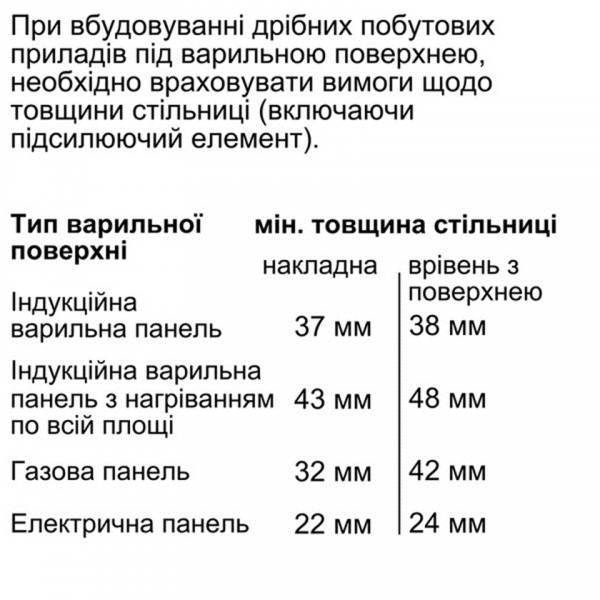 При вбудовуванні дрібних побутових приладів під варильною поверхнею, необхідно враховувати вимоги щодо товщини стільниці (включаючи підсилюючий елемент).

| Тип варильної поверхні | мін. товщина стільниці | |
|---|---|---|
| | накладна | врівень з поверхнею |
| Індукційна варильна панель | 37 мм | 38 мм |
| Індукційна варильна панель з нагріванням по всій площі | 43 мм | 48 мм |
| Газова панель | 32 мм | 42 мм |
| Електрична панель | 22 мм | 24 мм |